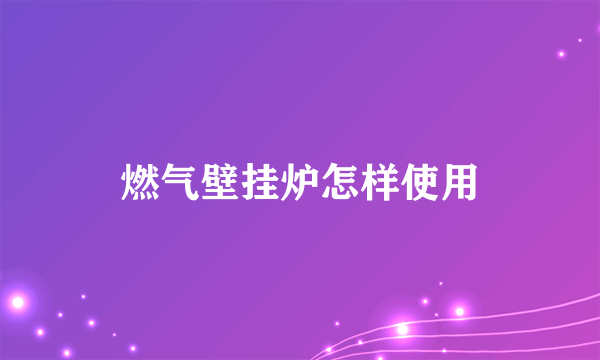 燃气壁挂炉怎样使用